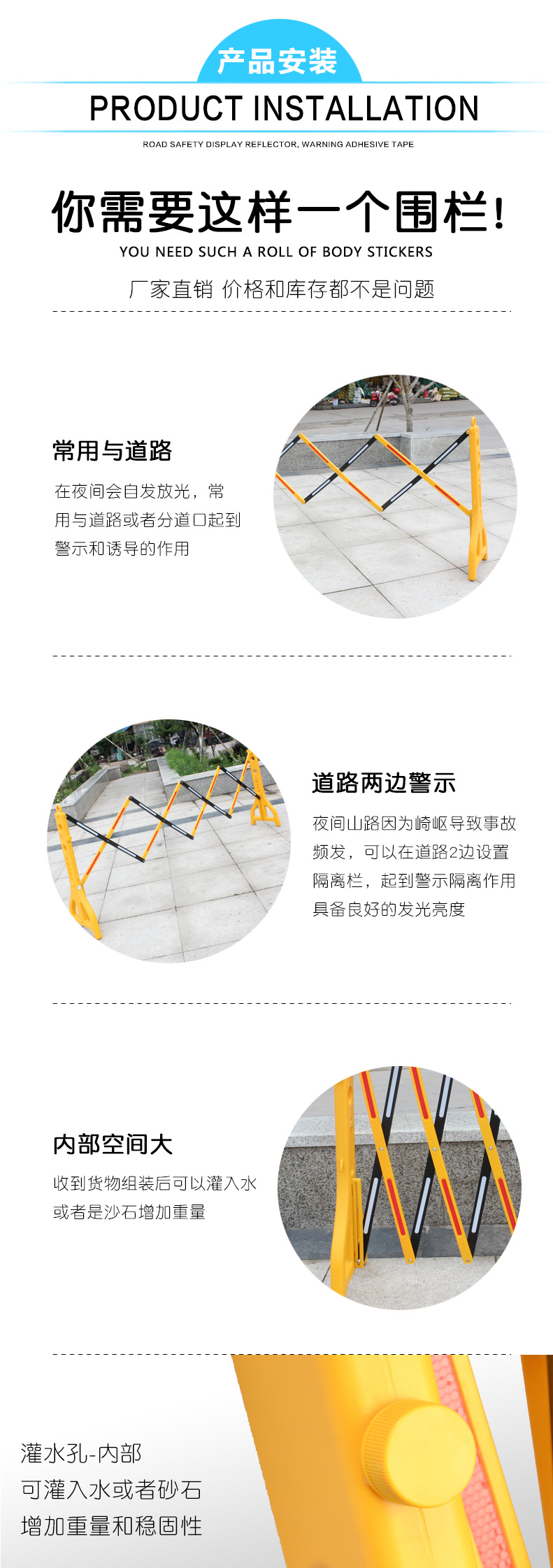 产品安装

PRODUCT INSTALLATION

ROAD SAFETY DISPLAY REFLECTOR, WARNING ADHESIVE TAPE

你需要这样一个围栏!

YOU NEED SUCH A ROLL OF BODY STICKERS

厂家直销 价格和库存都不是问题

常用与道路

在夜间会自发放光，常用与道路或者分道口起到警示和诱导的作用

道路两边警示

夜间山路因为崎岖导致事故频发，可以在道路2边设置隔离栏，起到警示隔离作用具备良好的发光亮度

内部空间大

收到货物组装后可以灌入水或者是沙石增加重量

灌水孔-内部
可灌入水或者砂石
增加重量和稳固性